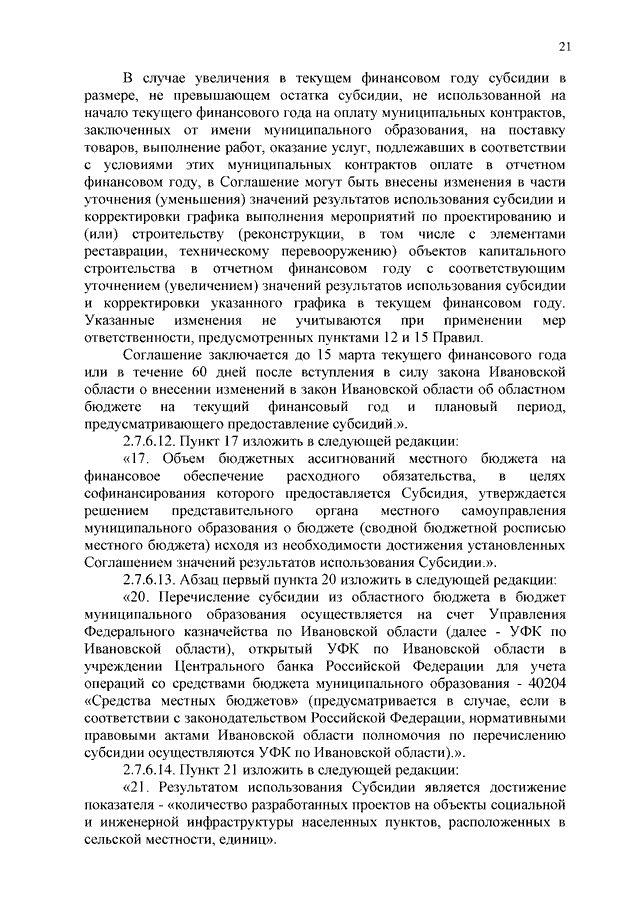 21

В случае увеличения в текущем финансовом году субсидии в размере, не превышающем остатка субсидии, не использованной на начало текущего финансового года на оплату муниципальных контрактов, заключенных от имени муниципального образования, на поставку товаров, выполнение работ, оказание услуг, подлежавших в соответствии с условиями этих муниципальных контрактов оплате в отчетном финансовом году, в Соглашение могут быть внесены изменения в части уточнения (уменьшения) значений результатов использования субсидии и корректировки графика выполнения мероприятий по проектированию и (или) строительству (реконструкции, в том числе с элементами реставрации, техническому перевооружению) объектов капитального строительства в отчетном финансовом году с соответствующим уточнением (увеличением) значений результатов использования субсидии и корректировки указанного графика в текущем финансовом году. Указанные изменения не учитываются при применении мер ответственности, предусмотренных пунктами 12 и 15 Правил.

Соглашение заключается до 15 марта текущего финансового года или в течение 60 дней после вступления в силу закона Ивановской области о внесении изменений в закон Ивановской области об областном бюджете на текущий финансовый год и плановый период, предусматривающего предоставление субсидий.».

2.7.6.12. Пункт 17 изложить в следующей редакции:

«17. Объем бюджетных ассигнований местного бюджета на финансовое обеспечение расходного обязательства, в целях софинансирования которого предоставляется Субсидия, утверждается решением представительного органа местного самоуправления муниципального образования о бюджете (сводной бюджетной росписью местного бюджета) исходя из необходимости достижения установленных Соглашением значений результатов использования Субсидии.».

2.7.6.13. Абзац первый пункта 20 изложить в следующей редакции:

«20. Перечисление субсидии из областного бюджета в бюджет муниципального образования осуществляется на счет Управления Федерального казначейства по Ивановской области (далее - УФК по Ивановской области), открытый УФК по Ивановской области в учреждении Центрального банка Российской Федерации для учета операций со средствами бюджета муниципального образования - 40204 «Средства местных бюджетов» (предусматривается в случае, если в соответствии с законодательством Российской Федерации, нормативными правовыми актами Ивановской области полномочия по перечислению субсидии осуществляются УФК по Ивановской области).».

2.7.6.14. Пункт 21 изложить в следующей редакции:

«21. Результатом использования Субсидии является достижение показателя - «количество разработанных проектов на объекты социальной и инженерной инфраструктуры населенных пунктов, расположенных в сельской местности, единиц».